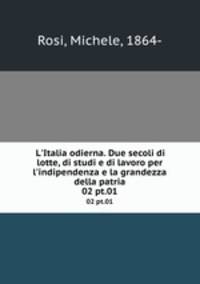 Rosi, Michele, 1864-

L'Italia odierna. Due secoli di lotte, di studi e di lavoro per l'indipendenza e la grandezza della patria
02 pt.01
02 pt.01